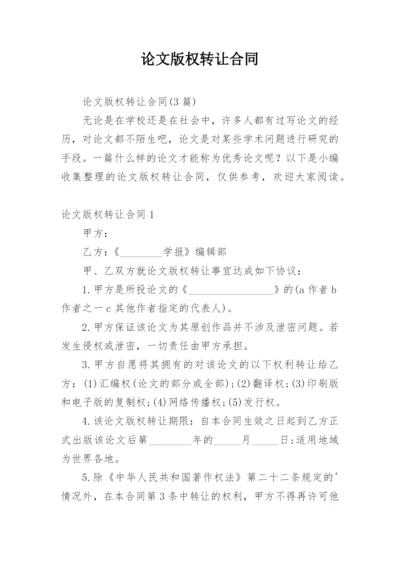 论文版权转让合同

论文版权转让合同(3 篇)

无论是在学校还是在社会中，许多人都有过写论文的经历，对论文都不陌生吧，论文是对某些学术问题进行研究的手段。一篇什么样的论文才能称为优秀论文呢？以下是小编收集整理的论文版权转让合同，仅供参考，欢迎大家阅读。

论文版权转让合同 1

甲方：

乙方：《________学报》编辑部

甲、乙双方就论文版权转让事宜达成如下协议：

1. 甲方是所投论文的《________________》的(a 作者 b 作者之一 c 其他作者指定的代表人)。

2. 甲方保证该论文为其原创作品并不涉及泄密问题。若发生侵权或泄密，一切责任由甲方承担。

3. 甲方自愿将其拥有的对该论文的以下权利转让给乙方：(1)汇编权(论文的部分或全部)；(2)翻译权；(3)印刷版和电子版的复制权；(4)网络传播权；(5)发行权。

4. 该论文版权转让期限：自本合同生效之日起到乙方正式出版该论文后第________年的_____月_____日；适用地域为世界各地。

5. 除《中华人民共和国著作权法》第二十二条规定的'情况外，在本合同第 3 条中转让的权利，甲方不得再许可他